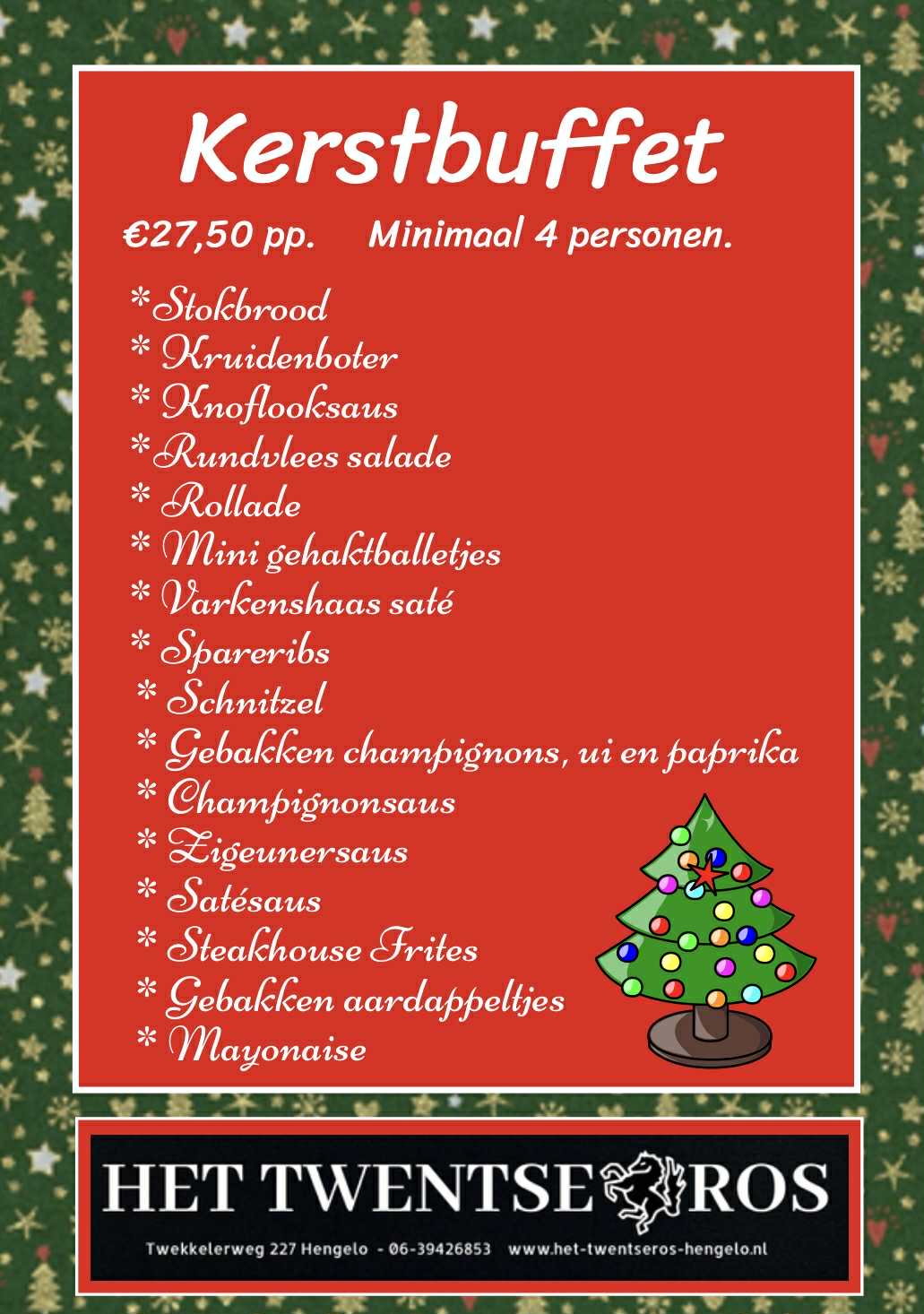 Kerstbuffet

€27,50 pp. Minimaal 4 personen.

*Stokbrood
* Kruidenboter
* Knoflooksaus
*Rundvlees salade
* Rollade
* Mini gehaktballetjes
* Varkenshaas saté
* Spareribs
* Schnitzel
* Gebakken champignons, ui en paprika
* Champignonsaus
* Zigeunersaus
* Satésaus
* Steakhouse Frites
* Gebakken aardappeltjes
* Mayonaise

HET TWENTSE ROS

Twekkelerweg 227 Hengelo - 06-39426853 www.het-twentseros-hengelo.nl